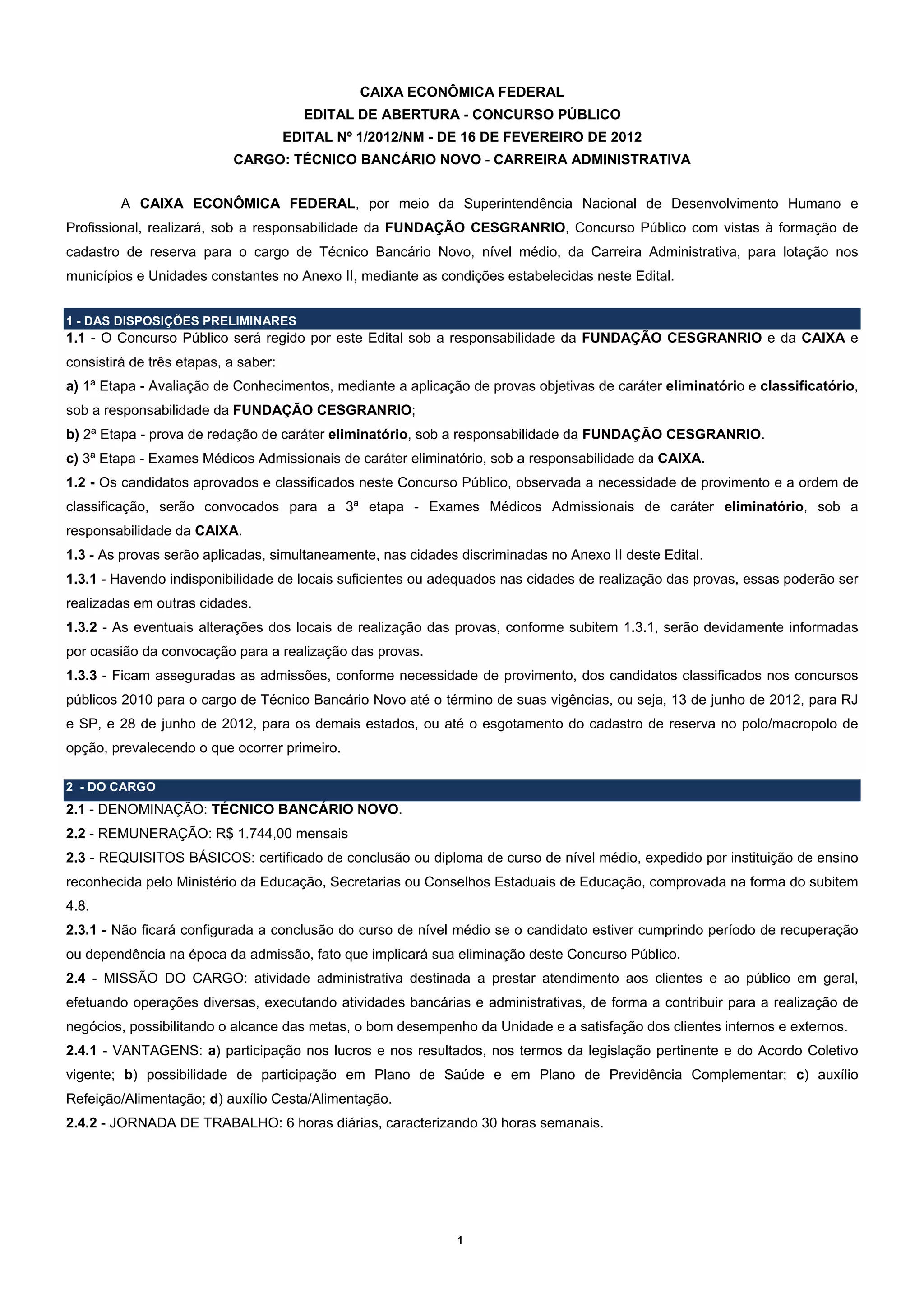 CAIXA ECONÔMICA FEDERAL
EDITAL DE ABERTURA - CONCURSO PÚBLICO
EDITAL Nº 1/2012/NM - DE 16 DE FEVEREIRO DE 2012
CARGO: TÉCNICO BANCÁRIO NOVO - CARREIRA ADMINISTRATIVA

A CAIXA ECONÔMICA FEDERAL, por meio da Superintendência Nacional de Desenvolvimento Humano e Profissional, realizará, sob a responsabilidade da FUNDAÇÃO CESGRANRIO, Concurso Público com vistas à formação de cadastro de reserva para o cargo de Técnico Bancário Novo, nível médio, da Carreira Administrativa, para lotação nos municípios e Unidades constantes no Anexo II, mediante as condições estabelecidas neste Edital.

1 - DAS DISPOSIÇÕES PRELIMINARES
1.1 - O Concurso Público será regido por este Edital sob a responsabilidade da FUNDAÇÃO CESGRANRIO e da CAIXA e consistirá de três etapas, a saber:
a) 1ª Etapa - Avaliação de Conhecimentos, mediante a aplicação de provas objetivas de caráter eliminatório e classificatório, sob a responsabilidade da FUNDAÇÃO CESGRANRIO;
b) 2ª Etapa - prova de redação de caráter eliminatório, sob a responsabilidade da FUNDAÇÃO CESGRANRIO.
c) 3ª Etapa - Exames Médicos Admissionais de caráter eliminatório, sob a responsabilidade da CAIXA.
1.2 - Os candidatos aprovados e classificados neste Concurso Público, observada a necessidade de provimento e a ordem de classificação, serão convocados para a 3ª etapa - Exames Médicos Admissionais de caráter eliminatório, sob a responsabilidade da CAIXA.
1.3 - As provas serão aplicadas, simultaneamente, nas cidades discriminadas no Anexo II deste Edital.
1.3.1 - Havendo indisponibilidade de locais suficientes ou adequados nas cidades de realização das provas, essas poderão ser realizadas em outras cidades.
1.3.2 - As eventuais alterações dos locais de realização das provas, conforme subitem 1.3.1, serão devidamente informadas por ocasião da convocação para a realização das provas.
1.3.3 - Ficam asseguradas as admissões, conforme necessidade de provimento, dos candidatos classificados nos concursos públicos 2010 para o cargo de Técnico Bancário Novo até o término de suas vigências, ou seja, 13 de junho de 2012, para RJ e SP, e 28 de junho de 2012, para os demais estados, ou até o esgotamento do cadastro de reserva no polo/macropolo de opção, prevalecendo o que ocorrer primeiro.

2 - DO CARGO
2.1 - DENOMINAÇÃO: TÉCNICO BANCÁRIO NOVO.
2.2 - REMUNERAÇÃO: R$ 1.744,00 mensais
2.3 - REQUISITOS BÁSICOS: certificado de conclusão ou diploma de curso de nível médio, expedido por instituição de ensino reconhecida pelo Ministério da Educação, Secretarias ou Conselhos Estaduais de Educação, comprovada na forma do subitem 4.8.
2.3.1 - Não ficará configurada a conclusão do curso de nível médio se o candidato estiver cumprindo período de recuperação ou dependência na época da admissão, fato que implicará sua eliminação deste Concurso Público.
2.4 - MISSÃO DO CARGO: atividade administrativa destinada a prestar atendimento aos clientes e ao público em geral, efetuando operações diversas, executando atividades bancárias e administrativas, de forma a contribuir para a realização de negócios, possibilitando o alcance das metas, o bom desempenho da Unidade e a satisfação dos clientes internos e externos.
2.4.1 - VANTAGENS: a) participação nos lucros e nos resultados, nos termos da legislação pertinente e do Acordo Coletivo vigente; b) possibilidade de participação em Plano de Saúde e em Plano de Previdência Complementar; c) auxílio Refeição/Alimentação; d) auxílio Cesta/Alimentação.
2.4.2 - JORNADA DE TRABALHO: 6 horas diárias, caracterizando 30 horas semanais.

1